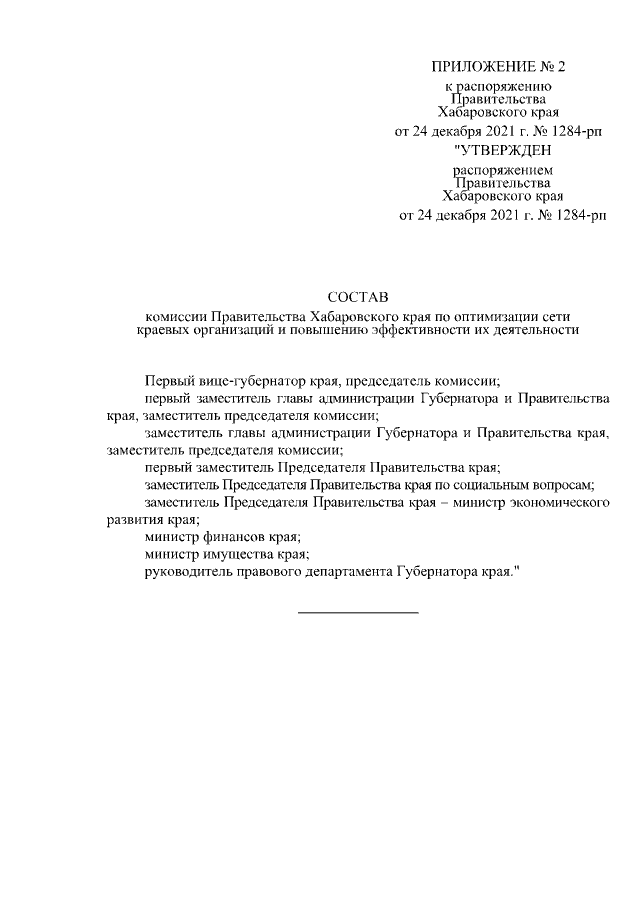 ПРИЛОЖЕНИЕ № 2
к распоряжению
Правительства
Хабаровского края
от 24 декабря 2021 г. № 1284-рп

"УТВЕРЖДЕН
распоряжением
Правительства
Хабаровского края
от 24 декабря 2021 г. № 1284-рп

СОСТАВ
комиссии Правительства Хабаровского края по оптимизации сети краевых организаций и повышению эффективности их деятельности

Первый вице-губернатор края, председатель комиссии;

первый заместитель главы администрации Губернатора и Правительства края, заместитель председателя комиссии;

заместитель главы администрации Губернатора и Правительства края, заместитель председателя комиссии;

первый заместитель Председателя Правительства края;

заместитель Председателя Правительства края по социальным вопросам;

заместитель Председателя Правительства края – министр экономического развития края;

министр финансов края;

министр имущества края;

руководитель правового департамента Губернатора края."